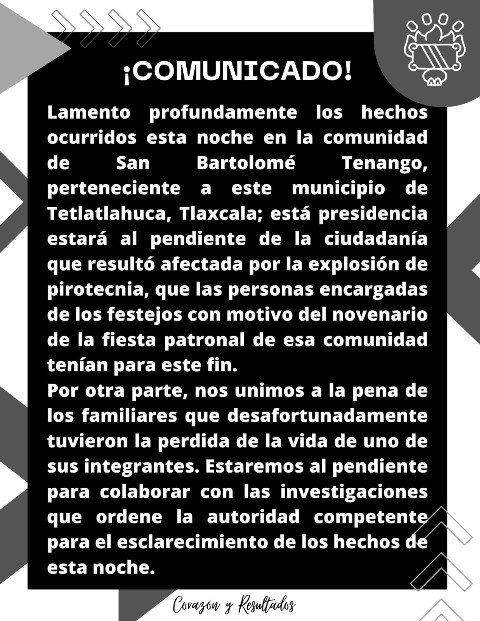 ¡COMUNICADO!

Lamento profundamente los hechos ocurridos esta noche en la comunidad de San Bartolomé Tenango, perteneciente a este municipio de Tetlatlahuca, Tlaxcala; está presidencia estará al pendiente de la ciudadanía que resultó afectada por la explosión de pirotecnia, que las personas encargadas de los festejos con motivo del novenario de la fiesta patronal de esa comunidad tenían para este fin.
Por otra parte, nos unimos a la pena de los familiares que desafortunadamente tuvieron la perdida de la vida de uno de sus integrantes. Estaremos al pendiente para colaborar con las investigaciones que ordene la autoridad competente para el esclarecimiento de los hechos de esta noche.

Corazón y Resultados